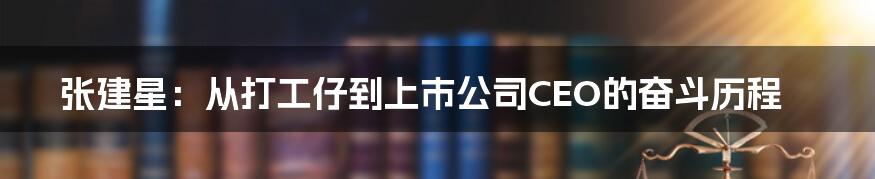 张建星：从打工仔到上市公司CEO的奋斗历程